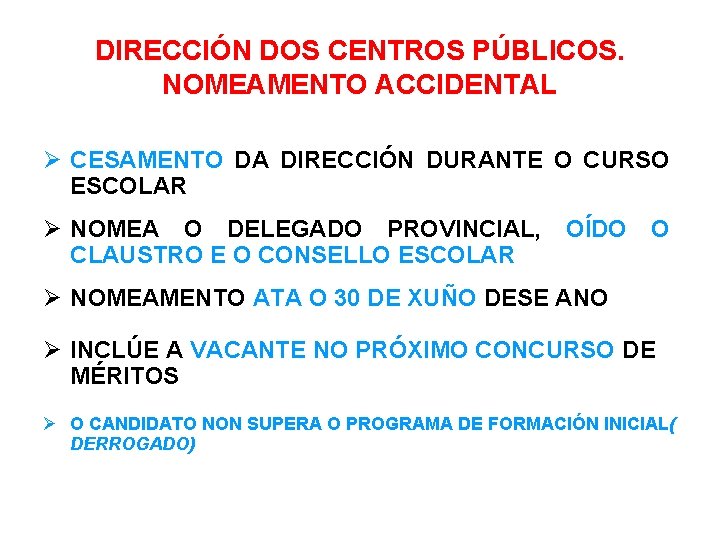 DIRECCIÓN DOS CENTROS PÚBLICOS. NOMEAMENTO ACCIDENTAL

➢ CESAMENTO DA DIRECCIÓN DURANTE O CURSO ESCOLAR

➢ NOMEA O DELEGADO PROVINCIAL, OÍDO O CLAUSTRO E O CONSELLO ESCOLAR

➢ NOMEAMENTO ATA O 30 DE XUÑO DESE ANO

➢ INCLÚE A VACANTE NO PRÓXIMO CONCURSO DE MÉRITOS

➢ O CANDIDATO NON SUPERA O PROGRAMA DE FORMACIÓN INICIAL( DERROGADO)